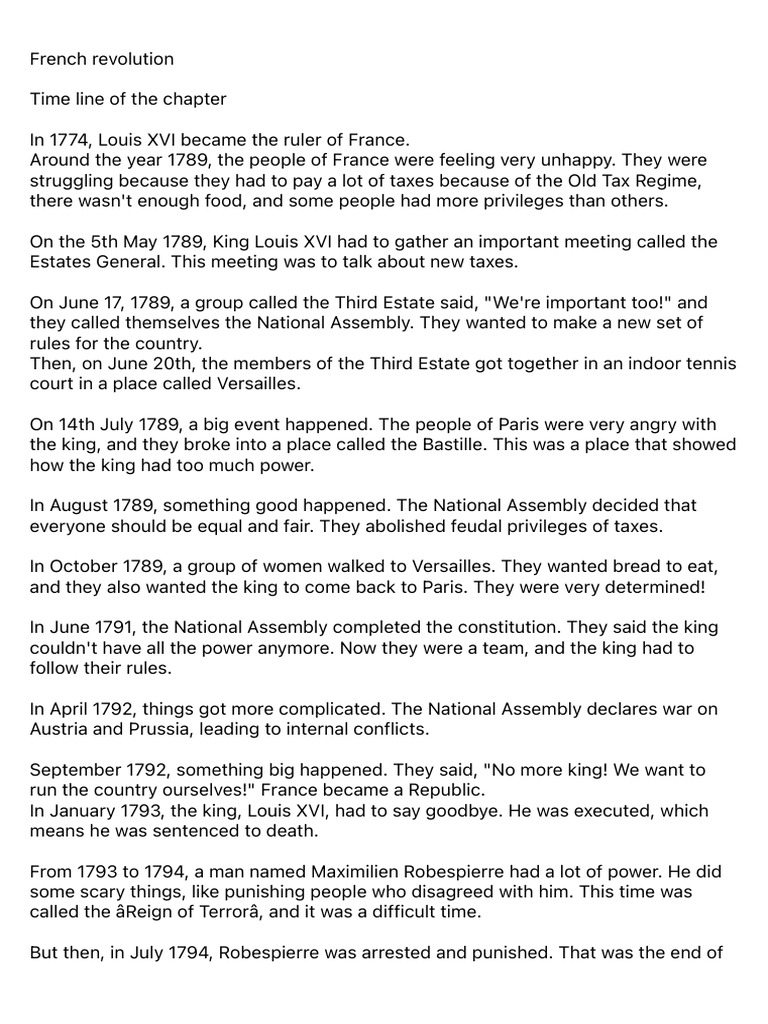 French revolution

Time line of the chapter

In 1774, Louis XVI became the ruler of France.
Around the year 1789, the people of France were feeling very unhappy. They were struggling because they had to pay a lot of taxes because of the Old Tax Regime, there wasn't enough food, and some people had more privileges than others.

On the 5th May 1789, King Louis XVI had to gather an important meeting called the Estates General. This meeting was to talk about new taxes.

On June 17, 1789, a group called the Third Estate said, "We're important too!" and they called themselves the National Assembly. They wanted to make a new set of rules for the country.
Then, on June 20th, the members of the Third Estate got together in an indoor tennis court in a place called Versailles.

On 14th July 1789, a big event happened. The people of Paris were very angry with the king, and they broke into a place called the Bastille. This was a place that showed how the king had too much power.

In August 1789, something good happened. The National Assembly decided that everyone should be equal and fair. They abolished feudal privileges of taxes.

In October 1789, a group of women walked to Versailles. They wanted bread to eat, and they also wanted the king to come back to Paris. They were very determined!

In June 1791, the National Assembly completed the constitution. They said the king couldn't have all the power anymore. Now they were a team, and the king had to follow their rules.

In April 1792, things got more complicated. The National Assembly declares war on Austria and Prussia, leading to internal conflicts.

September 1792, something big happened. They said, "No more king! We want to run the country ourselves!" France became a Republic.
In January 1793, the king, Louis XVI, had to say goodbye. He was executed, which means he was sentenced to death.

From 1793 to 1794, a man named Maximilien Robespierre had a lot of power. He did some scary things, like punishing people who disagreed with him. This time was called the âReign of Terrorâ, and it was a difficult time.

But then, in July 1794, Robespierre was arrested and punished. That was the end of